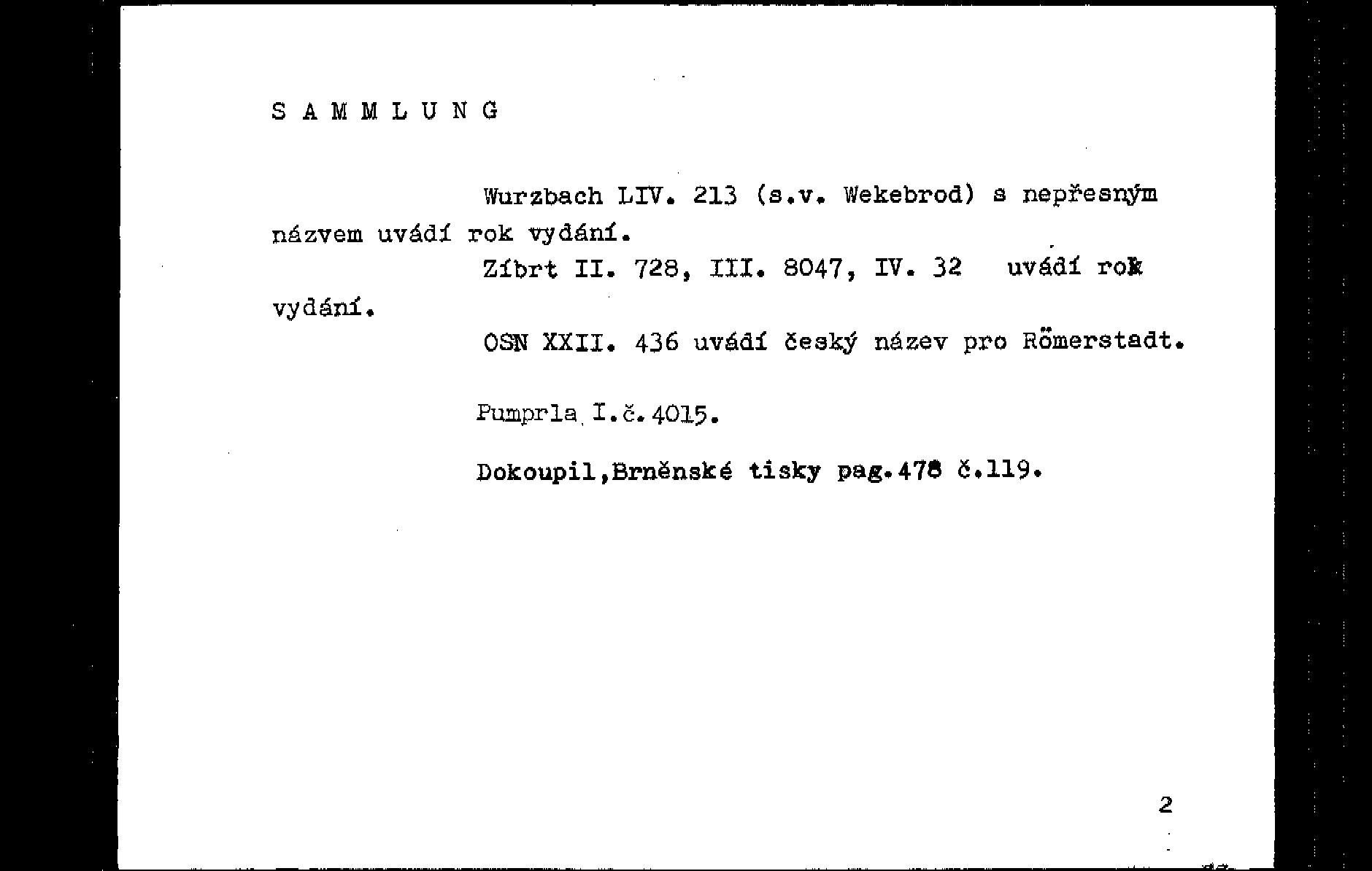 S A M M L U N G

Wurzbach LIV. 213 (s.v. Wekebrod) s nepřesným názvem uvádí rok vydání.

Zíbrt II. 728, III. 8047, IV. 32 uvádí rok vydání.

OSN XXII. 436 uvádí český název pro Römerstadt.

Pumprla I.č.4015.

Dokoupil,Brněnské tisky pag.478 č.119.

2